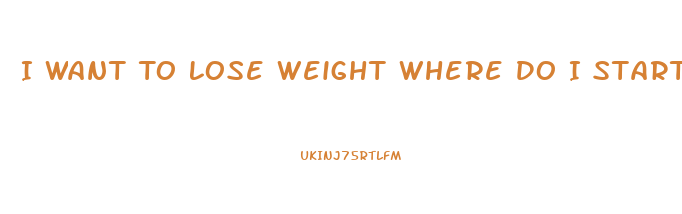 I WANT TO LOSE WEIGHT WHERE DO I START

UKINJ75RTLFM